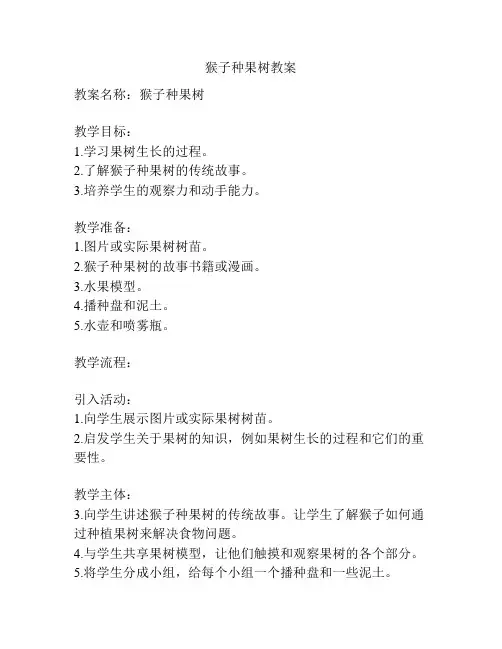 猴子种果树教案

教案名称：猴子种果树

教学目标：
1.学习果树生长的过程。
2.了解猴子种果树的传统故事。
3.培养学生的观察力和动手能力。

教学准备：
1.图片或实际果树树苗。
2.猴子种果树的故事书籍或漫画。
3.水果模型。
4.播种盘和泥土。
5.水壶和喷雾瓶。

教学流程：

引入活动：
1.向学生展示图片或实际果树树苗。
2.启发学生关于果树的知识，例如果树生长的过程和它们的重要性。

教学主体：
3.向学生讲述猴子种果树的传统故事。让学生了解猴子如何通过种植果树来解决食物问题。
4.与学生共享果树模型，让他们触摸和观察果树的各个部分。
5.将学生分成小组，给每个小组一个播种盘和一些泥土。